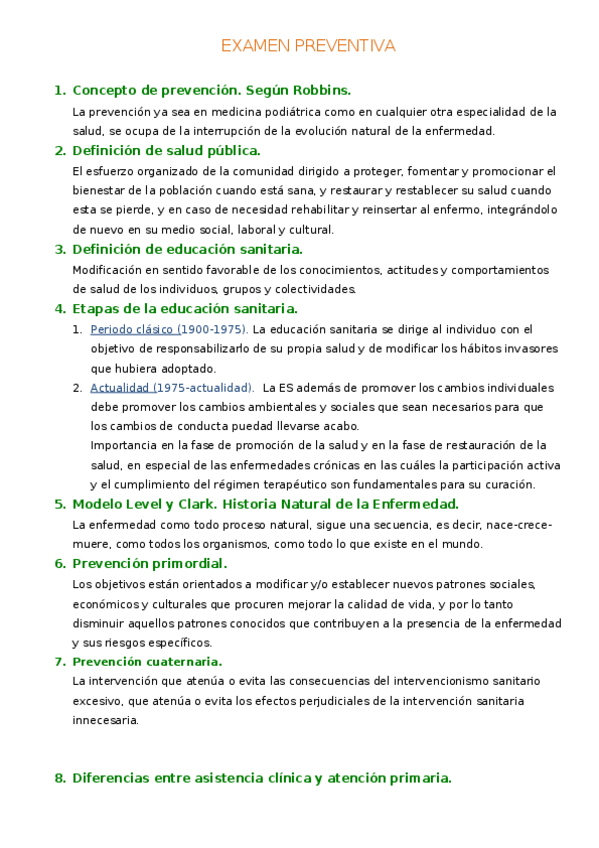 EXAMEN PREVENTIVA

1. Concepto de prevención. Según Robbins.

La prevención ya sea en medicina podiátrica como en cualquier otra especialidad de la salud, se ocupa de la interrupción de la evolución natural de la enfermedad.

2. Definición de salud pública.

El esfuerzo organizado de la comunidad dirigido a proteger, fomentar y promocionar el bienestar de la población cuando está sana, y restaurar y restablecer su salud cuando esta se pierde, y en caso de necesidad rehabilitar y reinsertar al enfermo, integrándolo de nuevo en su medio social, laboral y cultural.

3. Definición de educación sanitaria.

Modificación en sentido favorable de los conocimientos, actitudes y comportamientos de salud de los individuos, grupos y colectividades.

4. Etapas de la educación sanitaria.

1. Periodo clásico (1900-1975). La educación sanitaria se dirige al individuo con el objetivo de responsabilizarlo de su propia salud y de modificar los hábitos invasores que hubiera adoptado.

2. Actualidad (1975-actualidad). La ES además de promover los cambios individuales debe promover los cambios ambientales y sociales que sean necesarios para que los cambios de conducta puedad llevarse acabo.
Importancia en la fase de promoción de la salud y en la fase de restauración de la salud, en especial de las enfermedades crónicas en las cuáles la participación activa y el cumplimiento del régimen terapéutico son fundamentales para su curación.

5. Modelo Level y Clark. Historia Natural de la Enfermedad.

La enfermedad como todo proceso natural, sigue una secuencia, es decir, nace-crece-muere, como todos los organismos, como todo lo que existe en el mundo.

6. Prevención primordial.

Los objetivos están orientados a modificar y/o establecer nuevos patrones sociales, económicos y culturales que procuren mejorar la calidad de vida, y por lo tanto disminuir aquellos patrones conocidos que contribuyen a la presencia de la enfermedad y sus riesgos específicos.

7. Prevención cuaternaria.

La intervención que atenúa o evita las consecuencias del intervencionismo sanitario excesivo, que atenúa o evita los efectos perjudiciales de la intervención sanitaria innecesaria.

8. Diferencias entre asistencia clínica y atención primaria.